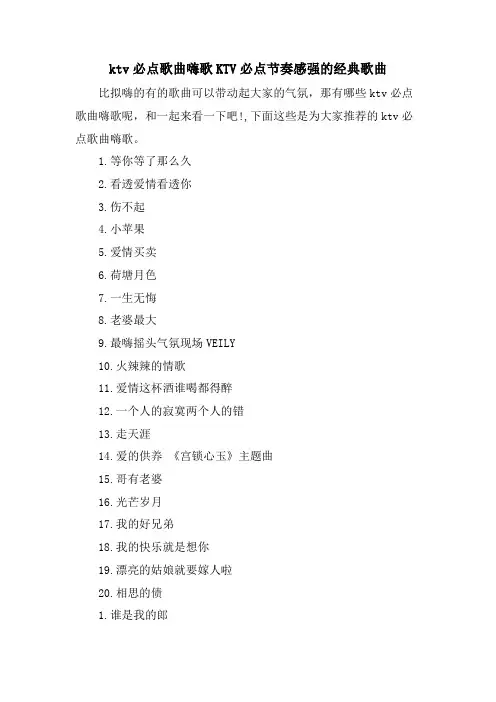 ktv 必点歌曲嗨歌 KTV 必点节奏感强的经典歌曲

比拟嗨的有的歌曲可以带动起大家的气氛，那有哪些 ktv 必点歌曲嗨歌呢，和一起来看一下吧!,下面这些是为大家推荐的 ktv 必点歌曲嗨歌。

1.等你等了那么久

2.看透爱情看透你

3.伤不起

4.小苹果

5.爱情买卖

6.荷塘月色

7.一生无悔

8.老婆最大

9.最嗨摇头气氛现场 VEILY

10.火辣辣的情歌

11.爱情这杯酒谁喝都得醉

12.一个人的寂寞两个人的错

13.走天涯

14.爱的供养 《宫锁心玉》主题曲

15.哥有老婆

16.光芒岁月

17.我的好兄弟

18.我的快乐就是想你

19.漂亮的姑娘就要嫁人啦

20.相思的债

1.谁是我的郎